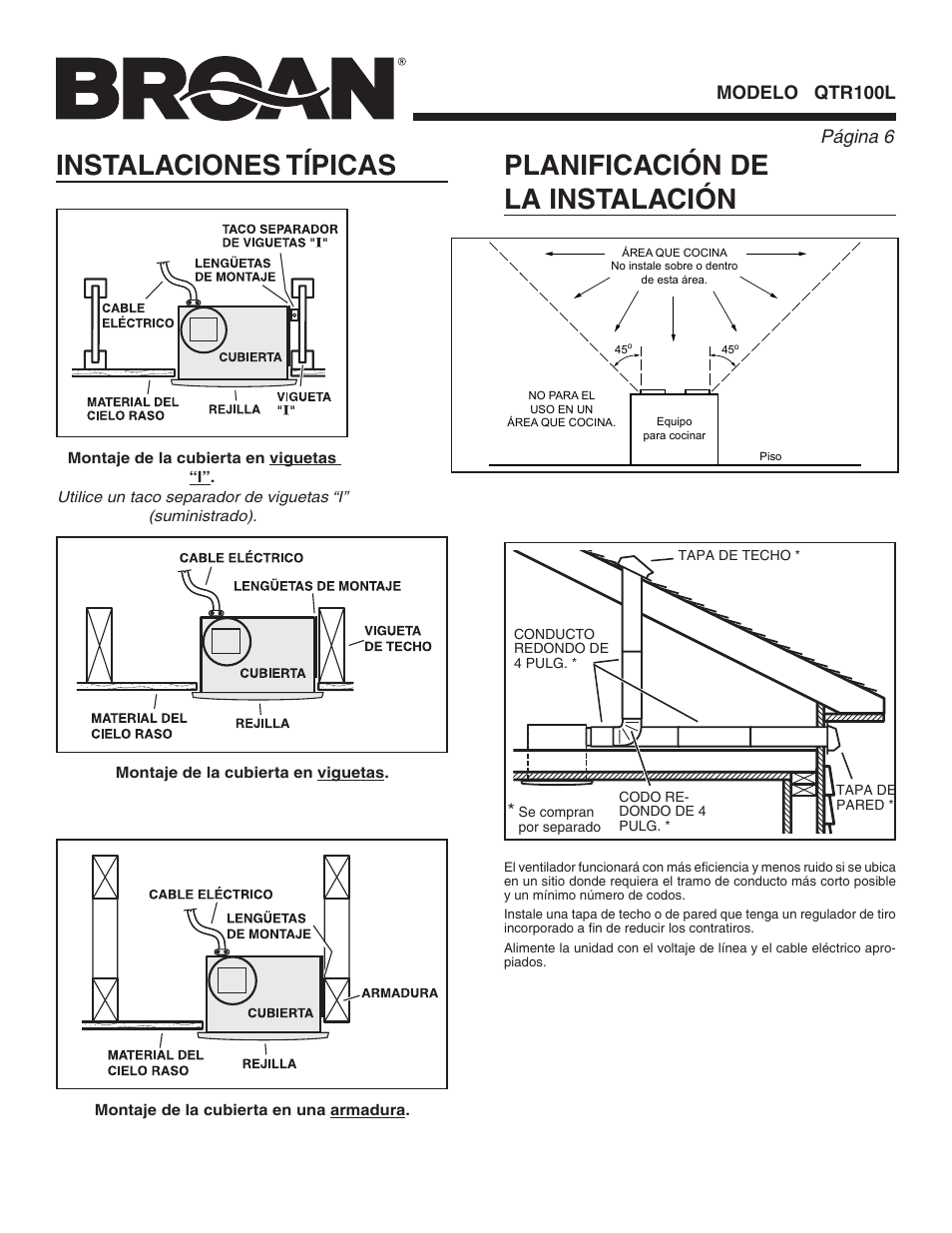 BROAN®

MODELO QTR100L

Página 6

INSTALACIONES TÍPICAS

TACO SEPARADOR DE VIGUETAS "I"
LENGÜETAS DE MONTAJE
CABLE ELÉCTRICO
CUBIERTA
MATERIAL DEL CIELO RASO
REJILLA
VIGUETA "I"

Montaje de la cubierta en viguetas "I".
Utilice un taco separador de viguetas "I" (suministrado).

CABLE ELÉCTRICO
LENGÜETAS DE MONTAJE
VIGUETA DE TECHO
CUBIERTA
MATERIAL DEL CIELO RASO
REJILLA

Montaje de la cubierta en viguetas.

CABLE ELÉCTRICO
LENGÜETAS DE MONTAJE
ARMADURA
CUBIERTA
MATERIAL DEL CIELO RASO
REJILLA

Montaje de la cubierta en una armadura.

PLANIFICACIÓN DE LA INSTALACIÓN

ÁREA QUE COCINA
No instale sobre o dentro de esta área.
45º
45º
NO PARA EL USO EN UN ÁREA QUE COCINA.
Equipo para cocinar
Piso

TAPA DE TECHO *
CONDUCTO REDONDO DE 4 PULG. *
CODO REDONDO DE 4 PULG. *
TAPA DE PARED *
* Se compran por separado

El ventilador funcionará con más eficiencia y menos ruido si se ubica en un sitio donde requiera el tramo de conducto más corto posible y un mínimo número de codos.

Instale una tapa de techo o de pared que tenga un regulador de tiro incorporado a fin de reducir los contratiros.

Alimente la unidad con el voltaje de línea y el cable eléctrico apropiados.